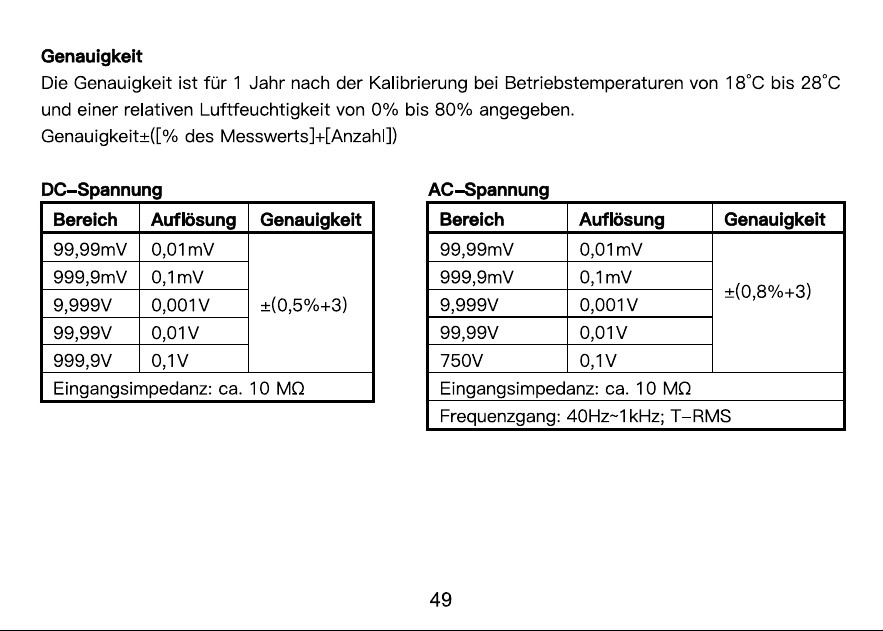 Genauigkeit

Die Genauigkeit ist für 1 Jahr nach der Kalibrierung bei Betriebstemperaturen von 18°C bis 28°C und einer relativen Luftfeuchtigkeit von 0% bis 80% angegeben.
Genauigkeit±([% des Messwerts]+[Anzahl])

DC-Spannung

| Bereich | Auflösung | Genauigkeit |
|---|---|---|
| 99,99mV | 0,01mV | ±(0,5%+3) |
| 999,9mV | 0,1mV | |
| 9,999V | 0,001V | |
| 99,99V | 0,01V | |
| 999,9V | 0,1V | |
| Eingangsimpedanz: ca. 10 MΩ | | |

AC-Spannung

| Bereich | Auflösung | Genauigkeit |
|---|---|---|
| 99,99mV | 0,01mV | ±(0,8%+3) |
| 999,9mV | 0,1mV | |
| 9,999V | 0,001V | |
| 99,99V | 0,01V | |
| 750V | 0,1V | |
| Eingangsimpedanz: ca. 10 MΩ | | |
| Frequenzgang: 40Hz~1kHz; T-RMS | | |

49